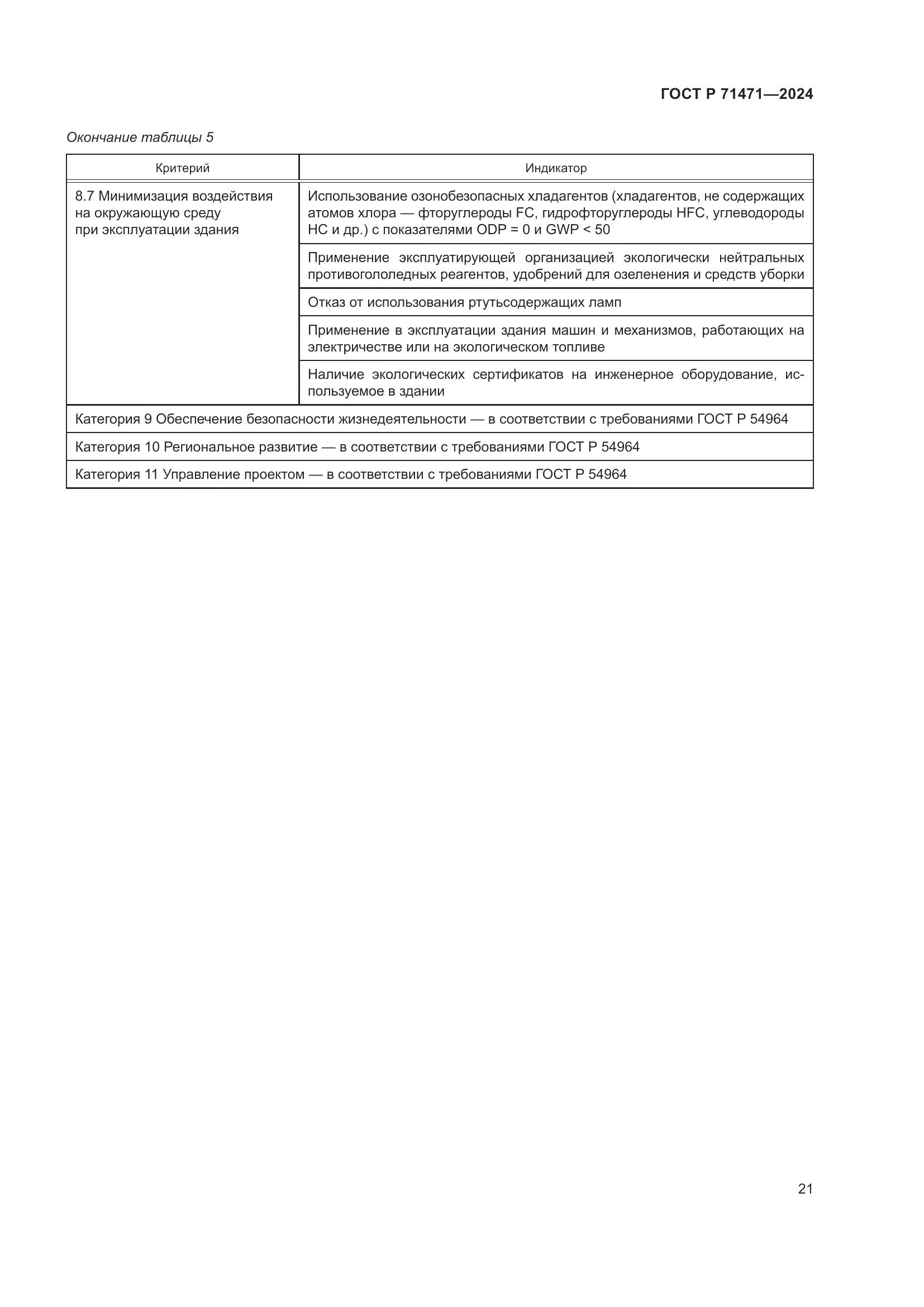 ГОСТ Р 71471—2024

Окончание таблицы 5

| Критерий | Индикатор |
|---|---|
| 8.7 Минимизация воздействия на окружающую среду при эксплуатации здания | Использование озонобезопасных хладагентов (хладагентов, не содержащих атомов хлора — фторуглероды FC, гидрофторуглероды HFC, углеводороды HC и др.) с показателями ODP = 0 и GWP < 50 |
| | Применение эксплуатирующей организацией экологически нейтральных противогололедных реагентов, удобрений для озеленения и средств уборки |
| | Отказ от использования ртутьсодержащих ламп |
| | Применение в эксплуатации здания машин и механизмов, работающих на электричестве или на экологическом топливе |
| | Наличие экологических сертификатов на инженерное оборудование, используемое в здании |
| Категория 9 Обеспечение безопасности жизнедеятельности — в соответствии с требованиями ГОСТ Р 54964 | |
| Категория 10 Региональное развитие — в соответствии с требованиями ГОСТ Р 54964 | |
| Категория 11 Управление проектом — в соответствии с требованиями ГОСТ Р 54964 | |

21